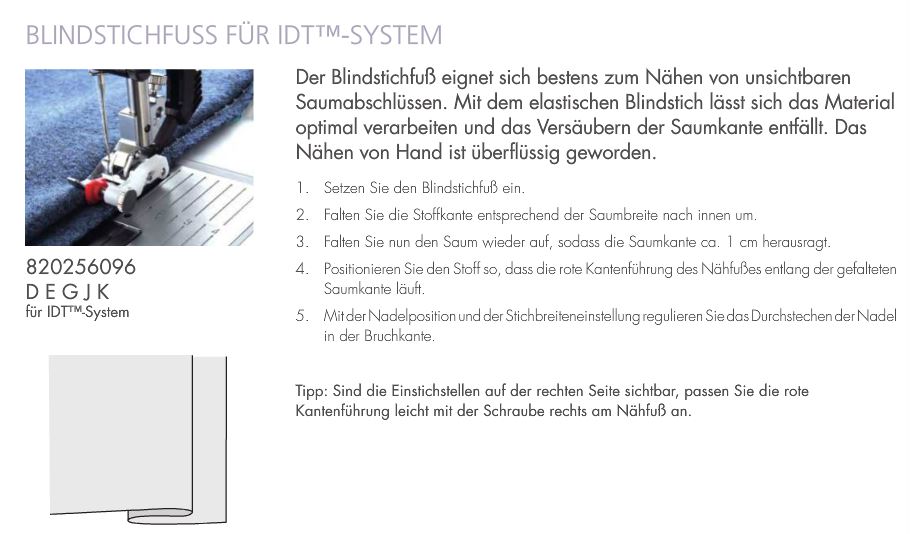 BLINDSTICHFUSS FÜR IDT™-SYSTEM

820256096
D E G J K
für IDT™-System

Der Blindstichfuß eignet sich bestens zum Nähen von unsichtbaren Saumabschlüssen. Mit dem elastischen Blindstich lässt sich das Material optimal verarbeiten und das Versäubern der Saumkante entfällt. Das Nähen von Hand ist überflüssig geworden.

1. Setzen Sie den Blindstichfuß ein.
2. Falten Sie die Stoffkante entsprechend der Saumbreite nach innen um.
3. Falten Sie nun den Saum wieder auf, sodass die Saumkante ca. 1 cm herausragt.
4. Positionieren Sie den Stoff so, dass die rote Kantenführung des Nähfußes entlang der gefalteten Saumkante läuft.
5. Mit der Nadelposition und der Stichbreiteneinstellung regulieren Sie das Durchstechen der Nadel in der Bruchkante.

Tipp: Sind die Einstichstellen auf der rechten Seite sichtbar, passen Sie die rote Kantenführung leicht mit der Schraube rechts am Nähfuß an.